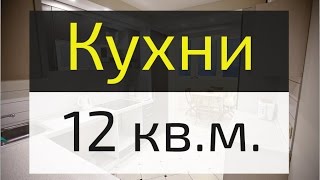 Кухни

12 кв.м.